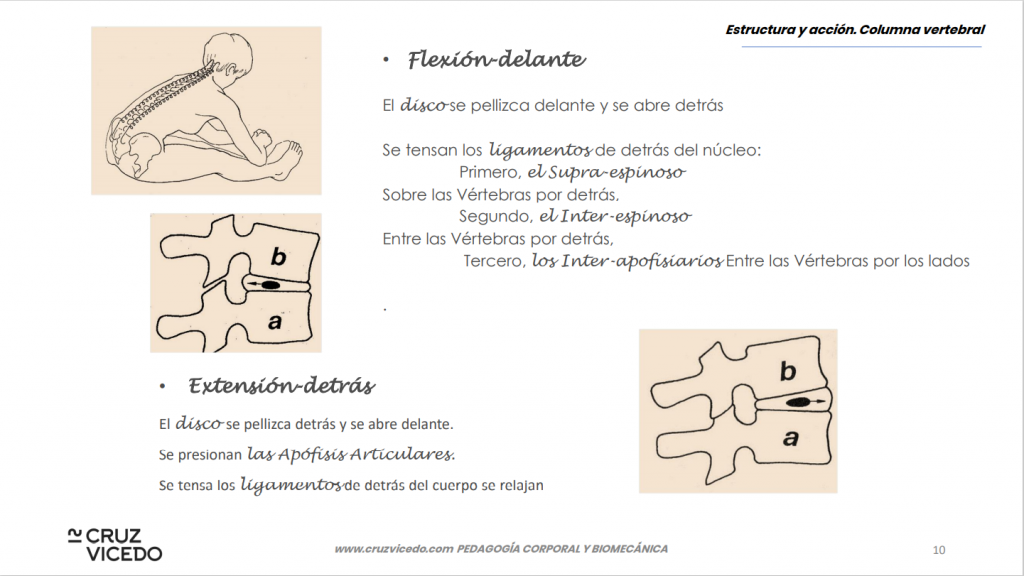 Estructura y acción. Columna vertebral

• Flexión-delante

El disco se pellizca delante y se abre detrás

Se tensan los ligamentos de detrás del núcleo:
Primero, el Supra-espinoso
Sobre las Vértebras por detrás,
Segundo, el Inter-espinoso
Entre las Vértebras por detrás,
Tercero, los Inter-apofisiarios Entre las Vértebras por los lados

.

b
a

• Extensión-detrás

El disco se pellizca detrás y se abre delante.

Se presionan las Apófisis Articulares.

Se tensa los ligamentos de detrás del cuerpo se relajan

b
a

CRUZ VICEDO

www.cruzvicedo.com PEDAGOGÍA CORPORAL Y BIOMECÁNICA

10